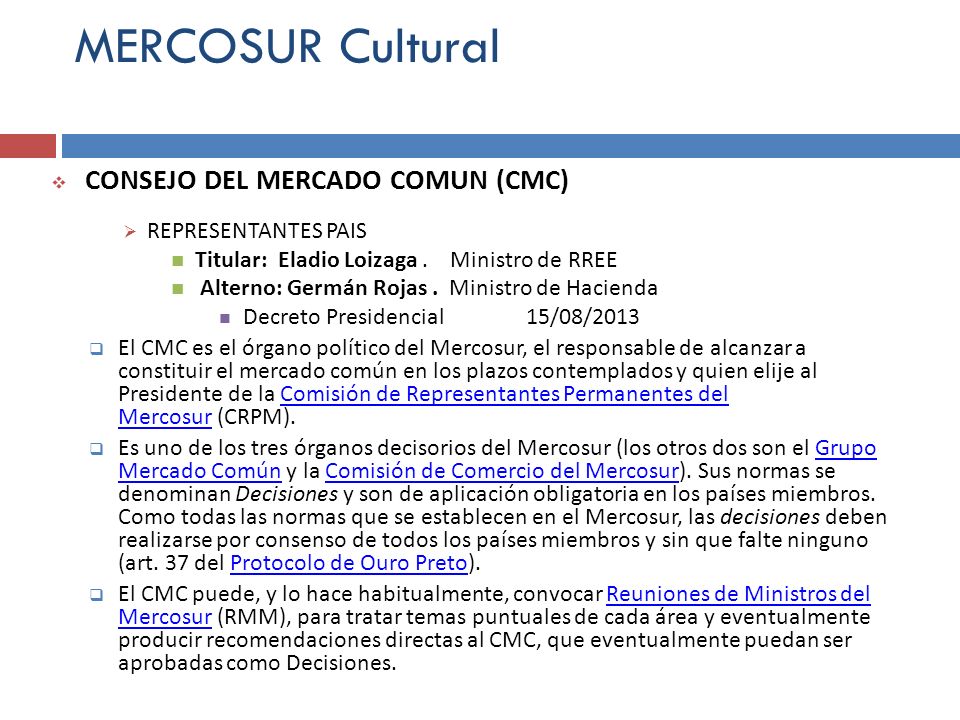 MERCOSUR Cultural

CONSEJO DEL MERCADO COMUN (CMC)

REPRESENTANTES PAIS

Titular: Eladio Loizaga . Ministro de RREE

Alterno: Germán Rojas . Ministro de Hacienda

Decreto Presidencial 15/08/2013

El CMC es el órgano político del Mercosur, el responsable de alcanzar a constituir el mercado común en los plazos contemplados y quien elije al Presidente de la Comisión de Representantes Permanentes del Mercosur (CRPM).

Es uno de los tres órganos decisorios del Mercosur (los otros dos son el Grupo Mercado Común y la Comisión de Comercio del Mercosur). Sus normas se denominan Decisiones y son de aplicación obligatoria en los países miembros. Como todas las normas que se establecen en el Mercosur, las decisiones deben realizarse por consenso de todos los países miembros y sin que falte ninguno (art. 37 del Protocolo de Ouro Preto).

El CMC puede, y lo hace habitualmente, convocar Reuniones de Ministros del Mercosur (RMM), para tratar temas puntuales de cada área y eventualmente producir recomendaciones directas al CMC, que eventualmente puedan ser aprobadas como Decisiones.